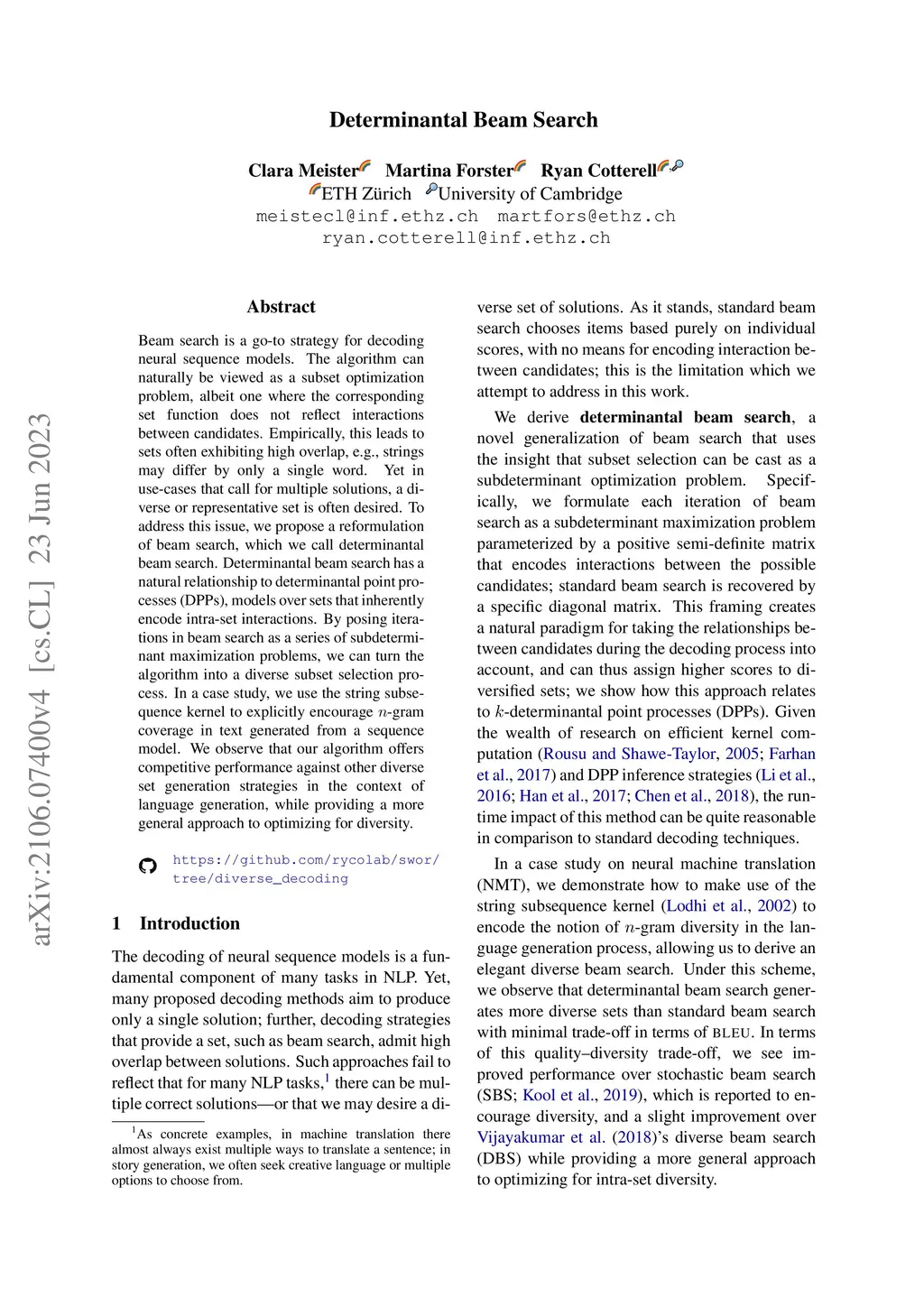 arXiv:2106.07400v4 [cs.CL] 23 Jun 2023

Determinantal Beam Search

Clara Meister Martina Forster Ryan Cotterell
ETH Zürich University of Cambridge
meistecl@inf.ethz.ch martfors@ethz.ch
ryan.cotterell@inf.ethz.ch

Abstract

Beam search is a go-to strategy for decoding neural sequence models. The algorithm can naturally be viewed as a subset optimization problem, albeit one where the corresponding set function does not reflect interactions between candidates. Empirically, this leads to sets often exhibiting high overlap, e.g., strings may differ by only a single word. Yet in use-cases that call for multiple solutions, a diverse or representative set is often desired. To address this issue, we propose a reformulation of beam search, which we call determinantal beam search. Determinantal beam search has a natural relationship to determinantal point processes (DPPs), models over sets that inherently encode intra-set interactions. By posing iterations in beam search as a series of subdeterminant maximization problems, we can turn the algorithm into a diverse subset selection process. In a case study, we use the string subsequence kernel to explicitly encourage $n$-gram coverage in text generated from a sequence model. We observe that our algorithm offers competitive performance against other diverse set generation strategies in the context of language generation, while providing a more general approach to optimizing for diversity.

https://github.com/rycolab/swor/tree/diverse_decoding

1 Introduction

The decoding of neural sequence models is a fundamental component of many tasks in NLP. Yet, many proposed decoding methods aim to produce only a single solution; further, decoding strategies that provide a set, such as beam search, admit high overlap between solutions. Such approaches fail to reflect that for many NLP tasks,$^1$ there can be multiple correct solutions—or that we may desire a diverse set of solutions. As it stands, standard beam search chooses items based purely on individual scores, with no means for encoding interaction between candidates; this is the limitation which we attempt to address in this work.

We derive determinantal beam search, a novel generalization of beam search that uses the insight that subset selection can be cast as a subdeterminant optimization problem. Specifically, we formulate each iteration of beam search as a subdeterminant maximization problem parameterized by a positive semi-definite matrix that encodes interactions between the possible candidates; standard beam search is recovered by a specific diagonal matrix. This framing creates a natural paradigm for taking the relationships between candidates during the decoding process into account, and can thus assign higher scores to diversified sets; we show how this approach relates to $k$-determinantal point processes (DPPs). Given the wealth of research on efficient kernel computation (Rousu and Shawe-Taylor, 2005; Farhan et al., 2017) and DPP inference strategies (Li et al., 2016; Han et al., 2017; Chen et al., 2018), the runtime impact of this method can be quite reasonable in comparison to standard decoding techniques.

In a case study on neural machine translation (NMT), we demonstrate how to make use of the string subsequence kernel (Lodhi et al., 2002) to encode the notion of $n$-gram diversity in the language generation process, allowing us to derive an elegant diverse beam search. Under this scheme, we observe that determinantal beam search generates more diverse sets than standard beam search with minimal trade-off in terms of BLEU. In terms of this quality–diversity trade-off, we see improved performance over stochastic beam search (SBS; Kool et al., 2019), which is reported to encourage diversity, and a slight improvement over Vijayakumar et al. (2018)'s diverse beam search (DBS) while providing a more general approach to optimizing for intra-set diversity.

$^1$As concrete examples, in machine translation there almost always exist multiple ways to translate a sentence; in story generation, we often seek creative language or multiple options to choose from.